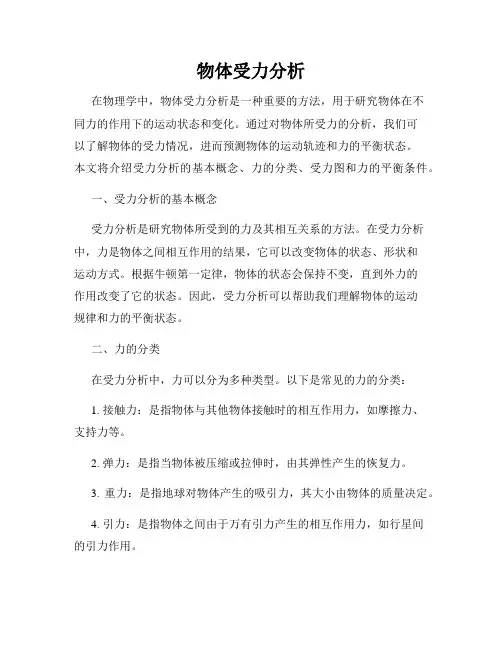 物体受力分析

在物理学中，物体受力分析是一种重要的方法，用于研究物体在不同力的作用下的运动状态和变化。通过对物体所受力的分析，我们可以了解物体的受力情况，进而预测物体的运动轨迹和力的平衡状态。本文将介绍受力分析的基本概念、力的分类、受力图和力的平衡条件。

一、受力分析的基本概念

受力分析是研究物体所受到的力及其相互关系的方法。在受力分析中，力是物体之间相互作用的结果，它可以改变物体的状态、形状和运动方式。根据牛顿第一定律，物体的状态会保持不变，直到外力的作用改变了它的状态。因此，受力分析可以帮助我们理解物体的运动规律和力的平衡状态。

二、力的分类

在受力分析中，力可以分为多种类型。以下是常见的力的分类：

1. 接触力：是指物体与其他物体接触时的相互作用力，如摩擦力、支持力等。

2. 弹力：是指当物体被压缩或拉伸时，由其弹性产生的恢复力。

3. 重力：是指地球对物体产生的吸引力，其大小由物体的质量决定。

4. 引力：是指物体之间由于万有引力产生的相互作用力，如行星间的引力作用。